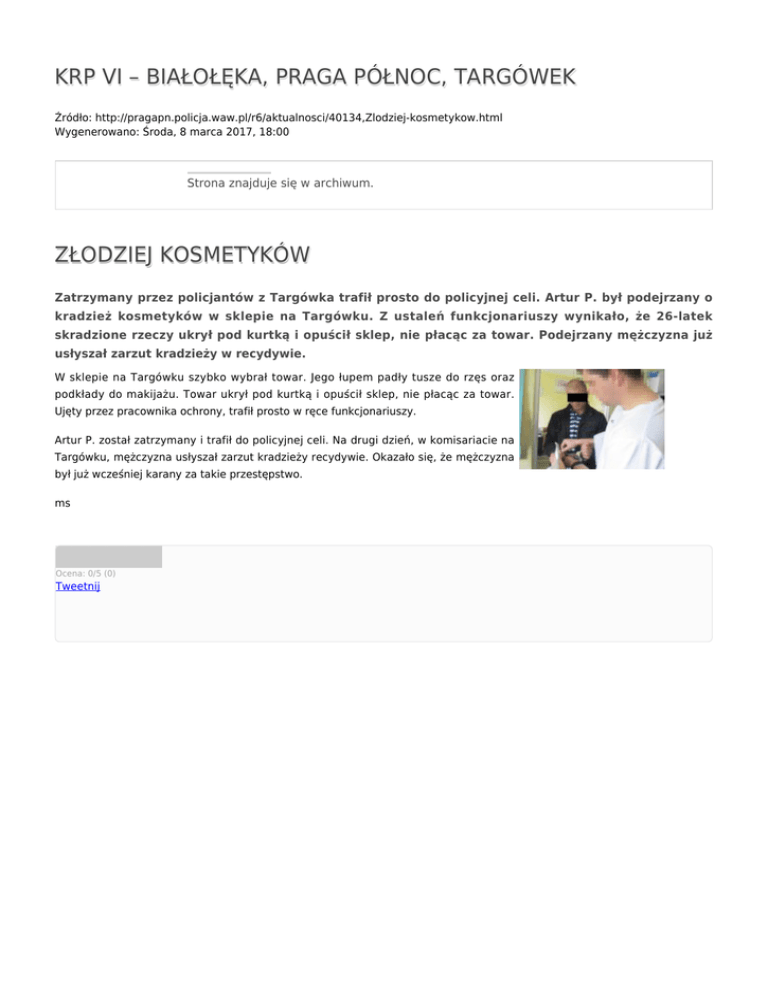 KRP VI – BIAŁOŁĘKA, PRAGA PÓŁNOC, TARGÓWEK

Źródło: http://pragapn.policja.waw.pl/r6/aktualnosci/40134,Zlodziej-kosmetykow.html
Wygenerowano: Środa, 8 marca 2017, 18:00

Strona znajduje się w archiwum.

ZŁODZIEJ KOSMETYKÓW

Zatrzymany przez policjantów z Targówka trafił prosto do policyjnej celi. Artur P. był podejrzany o kradzież kosmetyków w sklepie na Targówku. Z ustaleń funkcjonariuszy wynikało, że 26-latek skradzione rzeczy ukrył pod kurtką i opuścił sklep, nie płacąc za towar. Podejrzany mężczyzna już usłyszał zarzut kradzieży w recydywie.

W sklepie na Targówku szybko wybrał towar. Jego łupem padły tusze do rzęs oraz podkłady do makijażu. Towar ukrył pod kurtką i opuścił sklep, nie płacąc za towar. Ujęty przez pracownika ochrony, trafił prosto w ręce funkcjonariuszy.

Artur P. został zatrzymany i trafił do policyjnej celi. Na drugi dzień, w komisariacie na Targówku, mężczyzna usłyszał zarzut kradzieży recydywie. Okazało się, że mężczyzna był już wcześniej karany za takie przestępstwo.

ms

Ocena: 0/5 (0)
Tweetnij